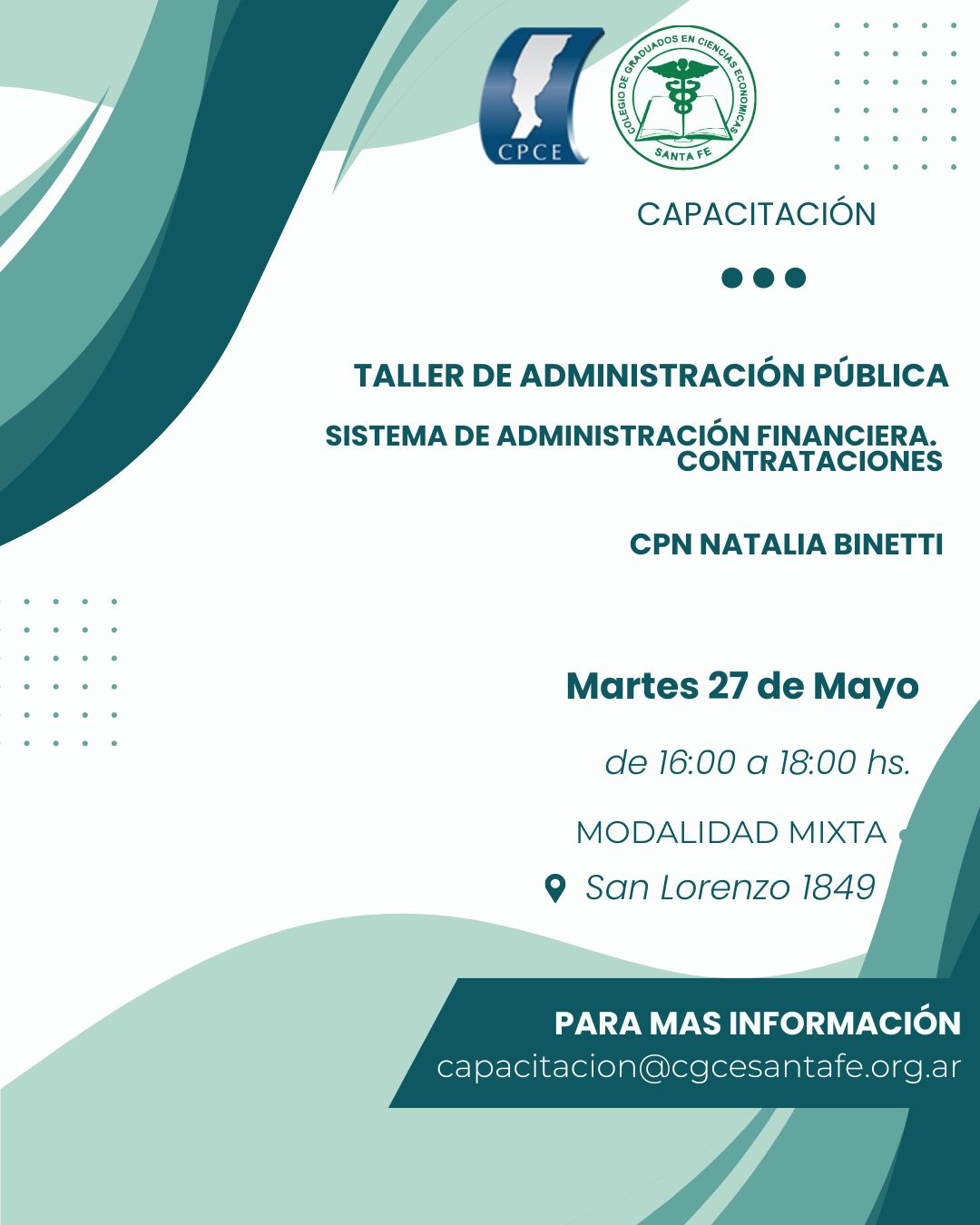 CPCE

COLEGIO DE GRADUADOS EN CIENCIAS ECONOMICAS
SANTA FE

CAPACITACIÓN

TALLER DE ADMINISTRACIÓN PÚBLICA

SISTEMA DE ADMINISTRACIÓN FINANCIERA. CONTRATACIONES

CPN NATALIA BINETTI

Martes 27 de Mayo

de 16:00 a 18:00 hs.

MODALIDAD MIXTA

San Lorenzo 1849

PARA MAS INFORMACIÓN
capacitacion@cgcesantafe.org.ar